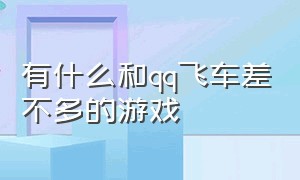 有什么和qq飞车差不多的游戏